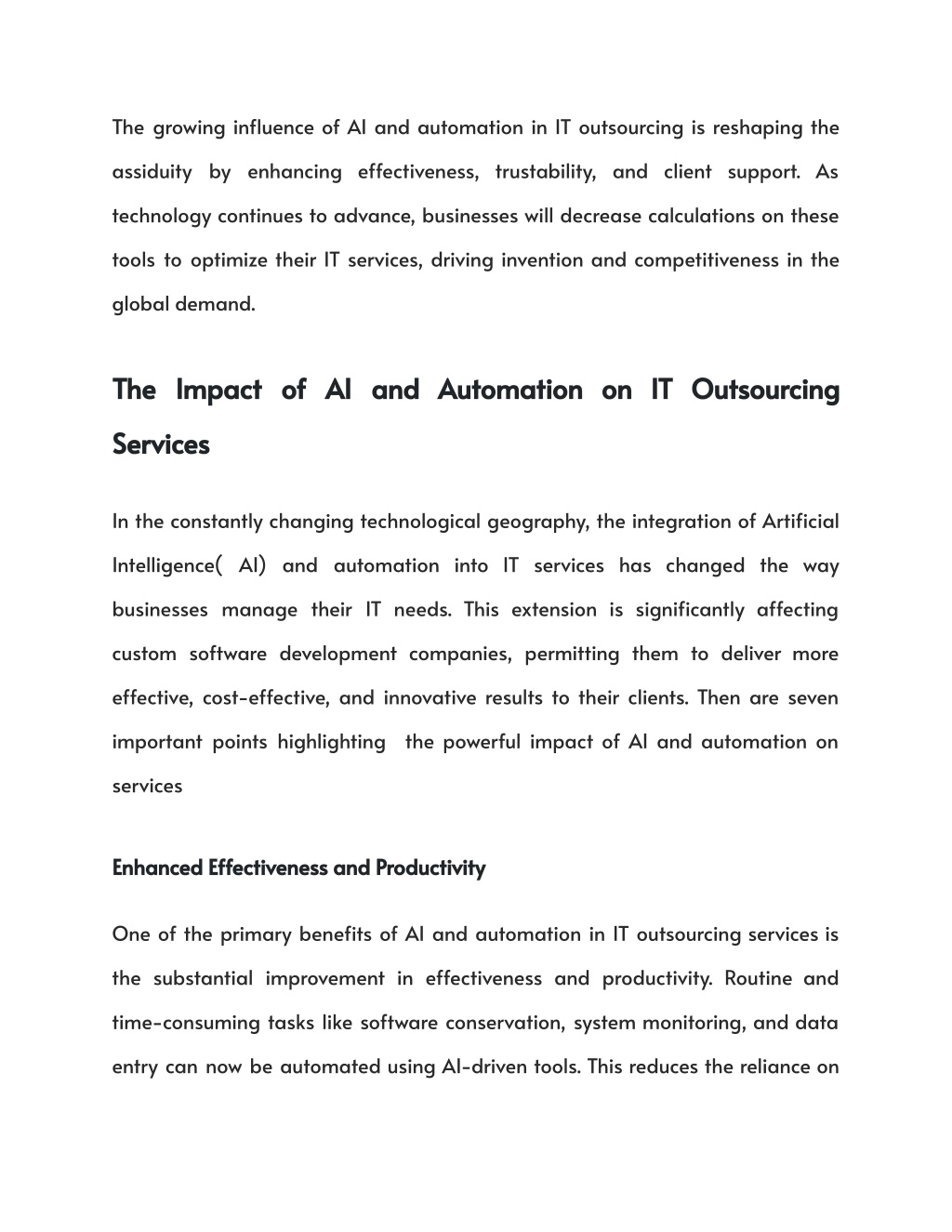 The growing influence of AI and automation in IT outsourcing is reshaping the assiduity by enhancing effectiveness, trustability, and client support. As technology continues to advance, businesses will decrease calculations on these tools to optimize their IT services, driving invention and competitiveness in the global demand.

The Impact of AI and Automation on IT Outsourcing Services

In the constantly changing technological geography, the integration of Artificial Intelligence( AI) and automation into IT services has changed the way businesses manage their IT needs. This extension is significantly affecting custom software development companies, permitting them to deliver more effective, cost-effective, and innovative results to their clients. Then are seven important points highlighting  the powerful impact of AI and automation on services

Enhanced Effectiveness and Productivity

One of the primary benefits of AI and automation in IT outsourcing services is the substantial improvement in effectiveness and productivity. Routine and time-consuming tasks like software conservation, system monitoring, and data entry can now be automated using AI-driven tools. This reduces the reliance on